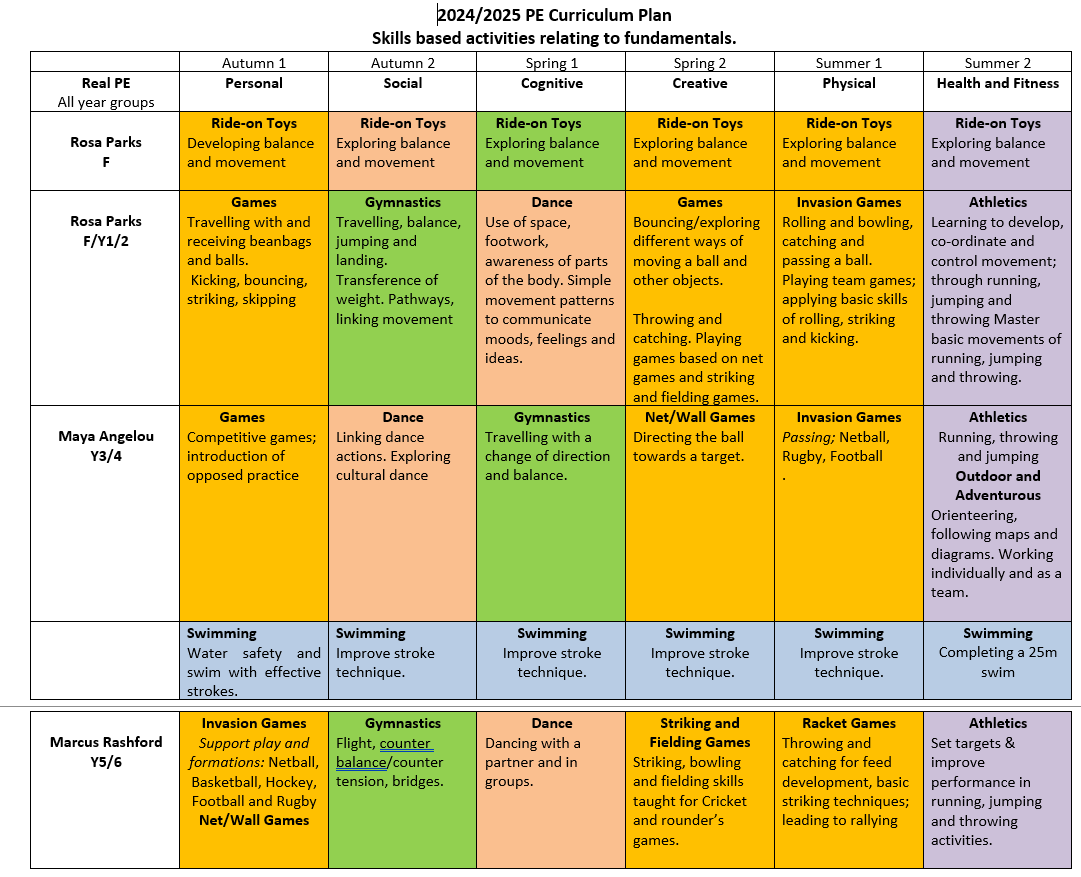 2024/2025 PE Curriculum Plan
Skills based activities relating to fundamentals.

| | Autumn 1 | Autumn 2 | Spring 1 | Spring 2 | Summer 1 | Summer 2 |
|---|---|---|---|---|---|---|
| Real PE All year groups | Personal | Social | Cognitive | Creative | Physical | Health and Fitness |
| Rosa Parks F | Ride-on Toys Developing balance and movement | Ride-on Toys Exploring balance and movement | Ride-on Toys Exploring balance and movement | Ride-on Toys Exploring balance and movement | Ride-on Toys Exploring balance and movement | Ride-on Toys Exploring balance and movement |
| Rosa Parks F/Y1/2 | Games Travelling with and receiving beanbags and balls. Kicking, bouncing, striking, skipping | Gymnastics Travelling, balance, jumping and landing. Transference of weight. Pathways, linking movement | Dance Use of space, footwork, awareness of parts of the body. Simple movement patterns to communicate moods, feelings and ideas. | Games Bouncing/exploring different ways of moving a ball and other objects. Throwing and catching. Playing games based on net games and striking and fielding games. | Invasion Games Rolling and bowling, catching and passing a ball. Playing team games; applying basic skills of rolling, striking and kicking. | Athletics Learning to develop, co-ordinate and control movement; through running, jumping and throwing Master basic movements of running, jumping and throwing. |
| Maya Angelou Y3/4 | Games Competitive games; introduction of opposed practice | Dance Linking dance actions. Exploring cultural dance | Gymnastics Travelling with a change of direction and balance. | Net/Wall Games Directing the ball towards a target. | Invasion Games Passing; Netball, Rugby, Football . | Athletics Running, throwing and jumping Outdoor and Adventurous Orienteering, following maps and diagrams. Working individually and as a team. |
| | Swimming Water safety and swim with effective strokes. | Swimming Improve stroke technique. | Swimming Improve stroke technique. | Swimming Improve stroke technique. | Swimming Improve stroke technique. | Swimming Completing a 25m swim |

| | | | | | | |
|---|---|---|---|---|---|---|
| Marcus Rashford Y5/6 | Invasion Games Support play and formations: Netball, Basketball, Hockey, Football and Rugby Net/Wall Games | Gymnastics Flight, counter balance/counter tension, bridges. | Dance Dancing with a partner and in groups. | Striking and Fielding Games Striking, bowling and fielding skills taught for Cricket and rounder's games. | Racket Games Throwing and catching for feed development, basic striking techniques; leading to rallying | Athletics Set targets & improve performance in running, jumping and throwing activities. |